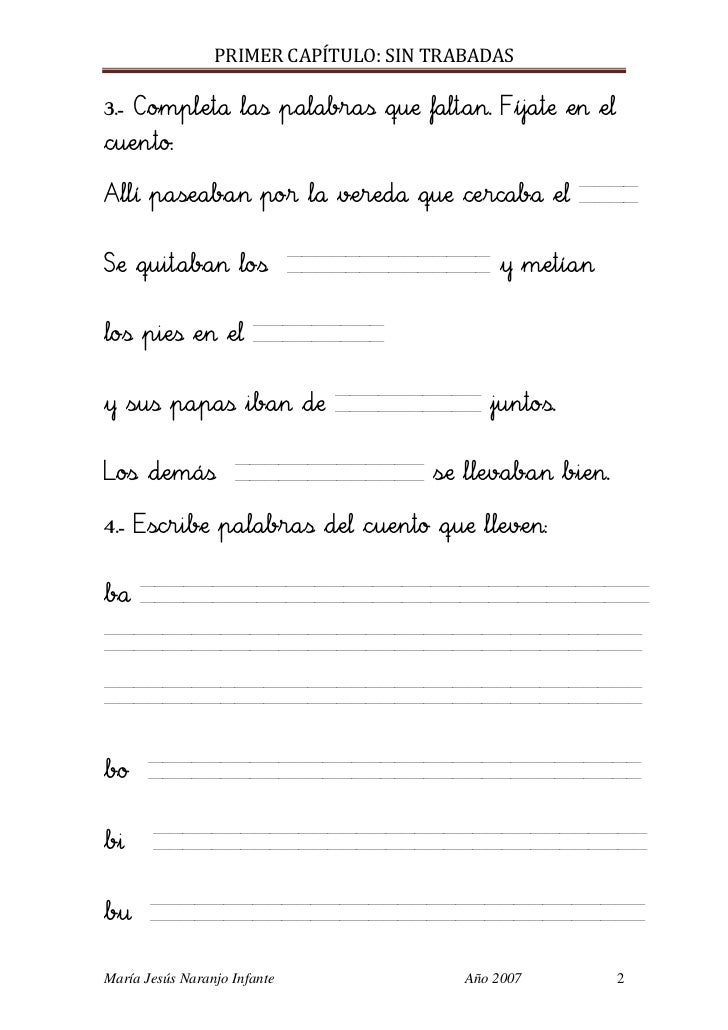 PRIMER CAPÍTULO: SIN TRABADAS

3.- Completa las palabras que faltan. Fíjate en el cuento:

Allí paseaban por la vereda que cercaba el

Se quitaban los y metían

los pies en el

y sus papas iban de juntos.

Los demás se llevaban bien.

4.- Escribe palabras del cuento que lleven:

ba

bo

bi

bu

María Jesús Naranjo Infante Año 2007 2